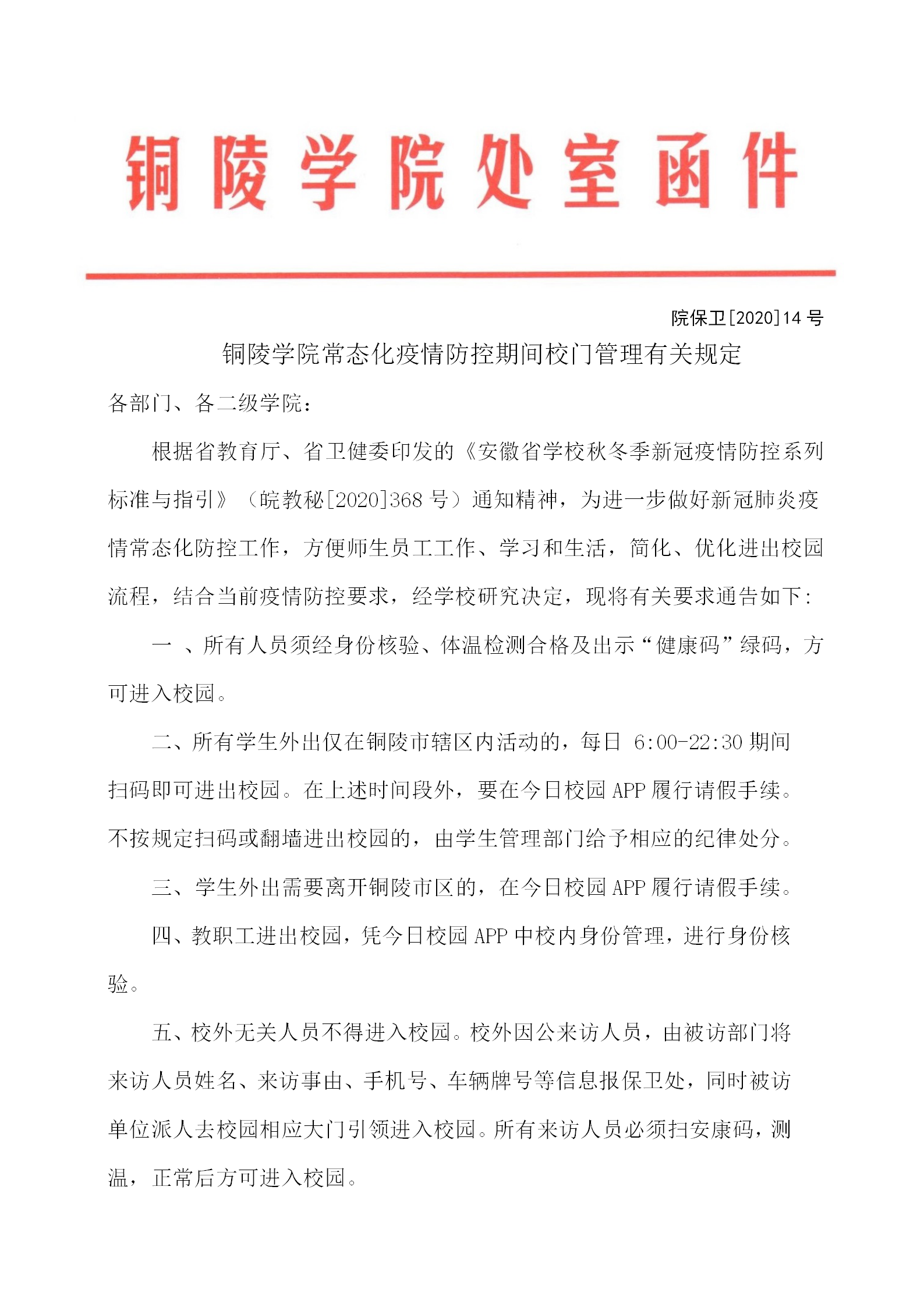 铜陵学院处室函件

院保卫[2020]14 号

铜陵学院常态化疫情防控期间校门管理有关规定

各部门、各二级学院：

根据省教育厅、省卫健委印发的《安徽省学校秋冬季新冠疫情防控系列标准与指引》（皖教秘[2020]368 号）通知精神，为进一步做好新冠肺炎疫情常态化防控工作，方便师生员工工作、学习和生活，简化、优化进出校园流程，结合当前疫情防控要求，经学校研究决定，现将有关要求通告如下：

一 、所有人员须经身份核验、体温检测合格及出示“健康码”绿码，方可进入校园。

二、所有学生外出仅在铜陵市辖区内活动的，每日 6:00-22:30 期间扫码即可进出校园。在上述时间段外，要在今日校园 APP 履行请假手续。不按规定扫码或翻墙进出校园的，由学生管理部门给予相应的纪律处分。

三、学生外出需要离开铜陵市区的，在今日校园 APP 履行请假手续。

四、教职工进出校园，凭今日校园 APP 中校内身份管理，进行身份核验。

五、校外无关人员不得进入校园。校外因公来访人员，由被访部门将来访人员姓名、来访事由、手机号、车辆牌号等信息报保卫处，同时被访单位派人去校园相应大门引领进入校园。所有来访人员必须扫安康码，测温，正常后方可进入校园。